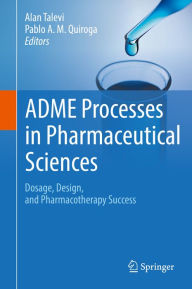 Alan Talevi
Pablo A. M. Quiroga
Editors

ADME Processes in Pharmaceutical Sciences

Dosage, Design, and Pharmacotherapy Success

Springer